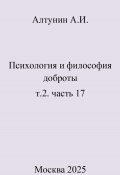 Алтунин А.И.

Психология и философия доброты

т.2. часть 17

Москва 2025